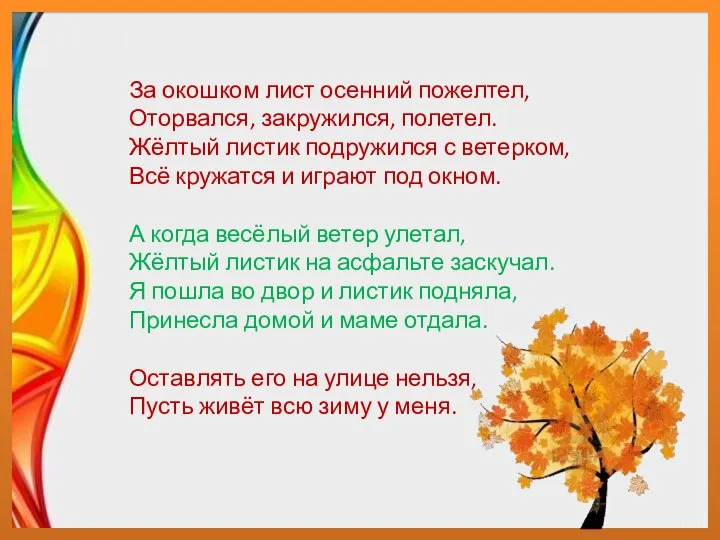 За окошком лист осенний пожелтел,
Оторвался, закружился, полетел.
Жёлтый листик подружился с ветерком,
Всё кружатся и играют под окном.

А когда весёлый ветер улетал,
Жёлтый листик на асфальте заскучал.
Я пошла во двор и листик подняла,
Принесла домой и маме отдала.

Оставлять его на улице нельзя,
Пусть живёт всю зиму у меня.